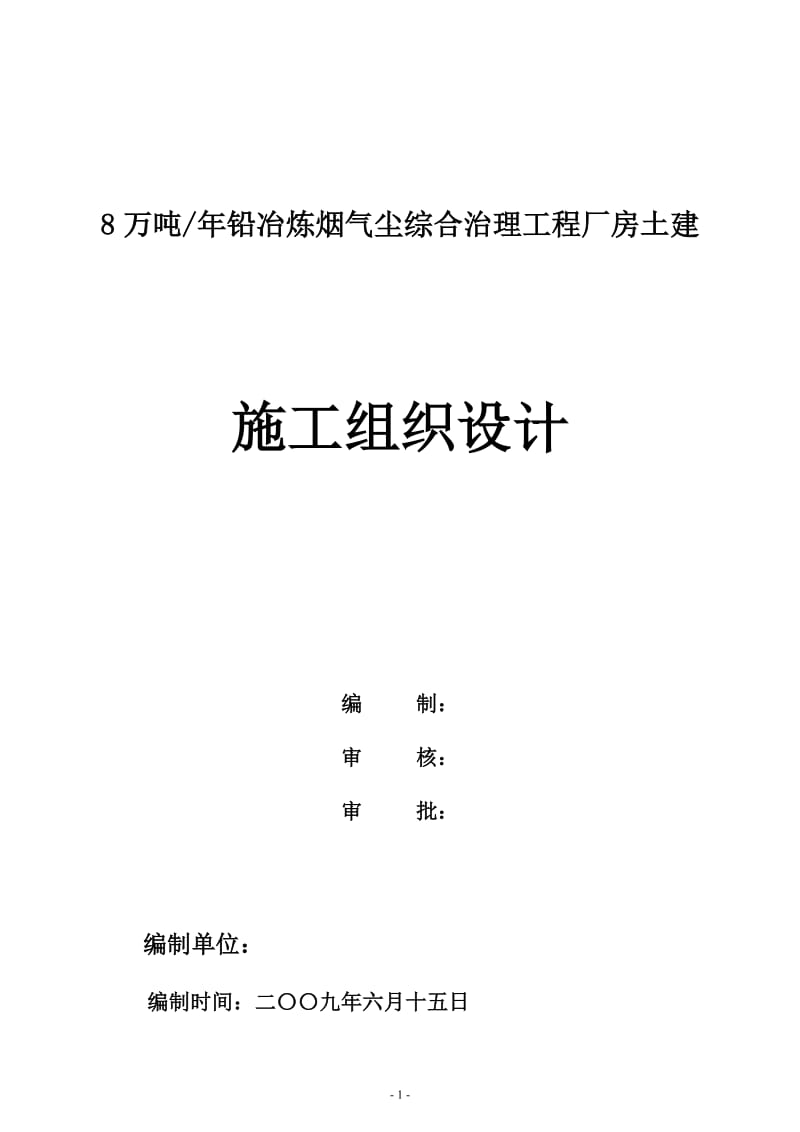 8 万吨/年铅冶炼烟气尘综合治理工程厂房土建

施工组织设计

编　　制：

审　　核：

审　　批：

编制单位：

编制时间：二〇〇九年六月十五日

- 1 -